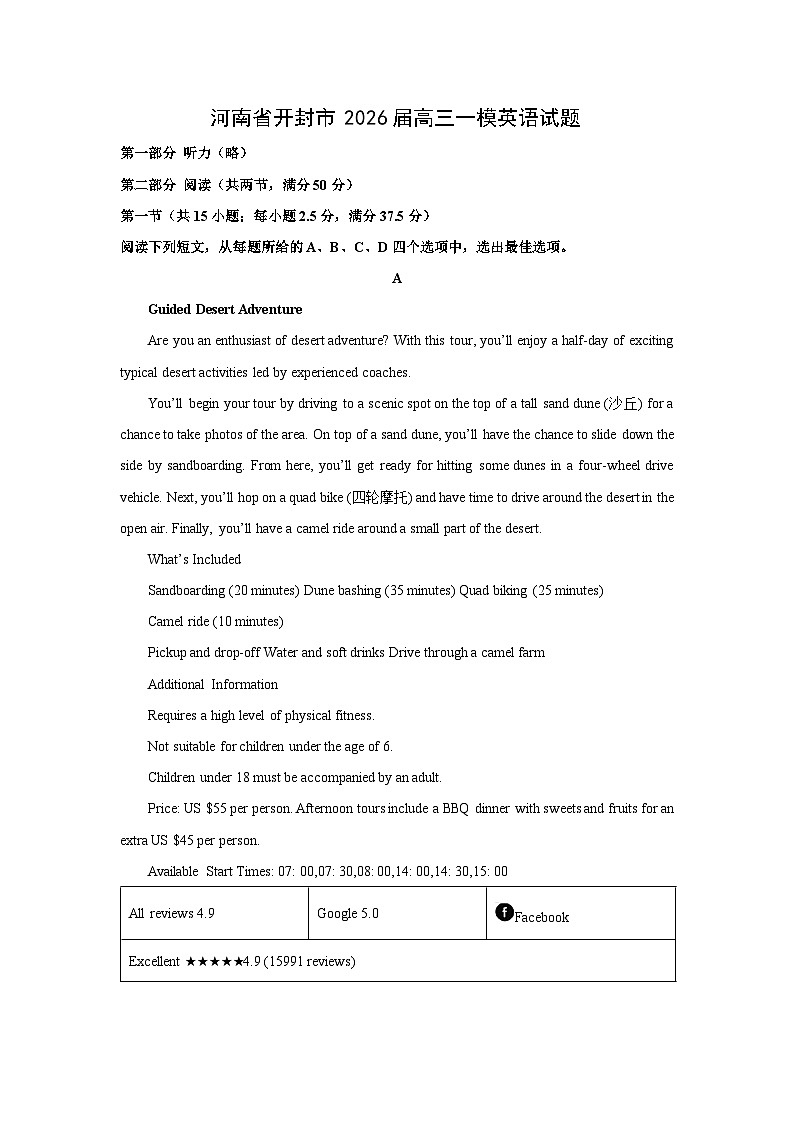 河南省开封市 2026 届高三一模英语试题

第一部分 听力（略）

第二部分 阅读（共两节，满分 50 分）

第一节（共 15 小题；每小题 2.5 分，满分 37.5 分）

阅读下列短文，从每题所给的 A、B、C、D 四个选项中，选出最佳选项。

A

Guided Desert Adventure

Are you an enthusiast of desert adventure? With this tour, you'll enjoy a half-day of exciting typical desert activities led by experienced coaches.

You'll begin your tour by driving to a scenic spot on the top of a tall sand dune (沙丘) for a chance to take photos of the area. On top of a sand dune, you'll have the chance to slide down the side by sandboarding. From here, you'll get ready for hitting some dunes in a four-wheel drive vehicle. Next, you'll hop on a quad bike (四轮摩托) and have time to drive around the desert in the open air. Finally, you'll have a camel ride around a small part of the desert.

What's Included

Sandboarding (20 minutes) Dune bashing (35 minutes) Quad biking (25 minutes)

Camel ride (10 minutes)

Pickup and drop-off Water and soft drinks Drive through a camel farm

Additional Information

Requires a high level of physical fitness.

Not suitable for children under the age of 6.

Children under 18 must be accompanied by an adult.

Price: US $55 per person. Afternoon tours include a BBQ dinner with sweets and fruits for an extra US $45 per person.

Available Start Times: 07: 00,07: 30,08: 00,14: 00,14: 30,15: 00

| All reviews 4.9 | Google 5.0 | Facebook |
|---|---|---|
| Excellent ★★★★★4.9 (15991 reviews) | | |